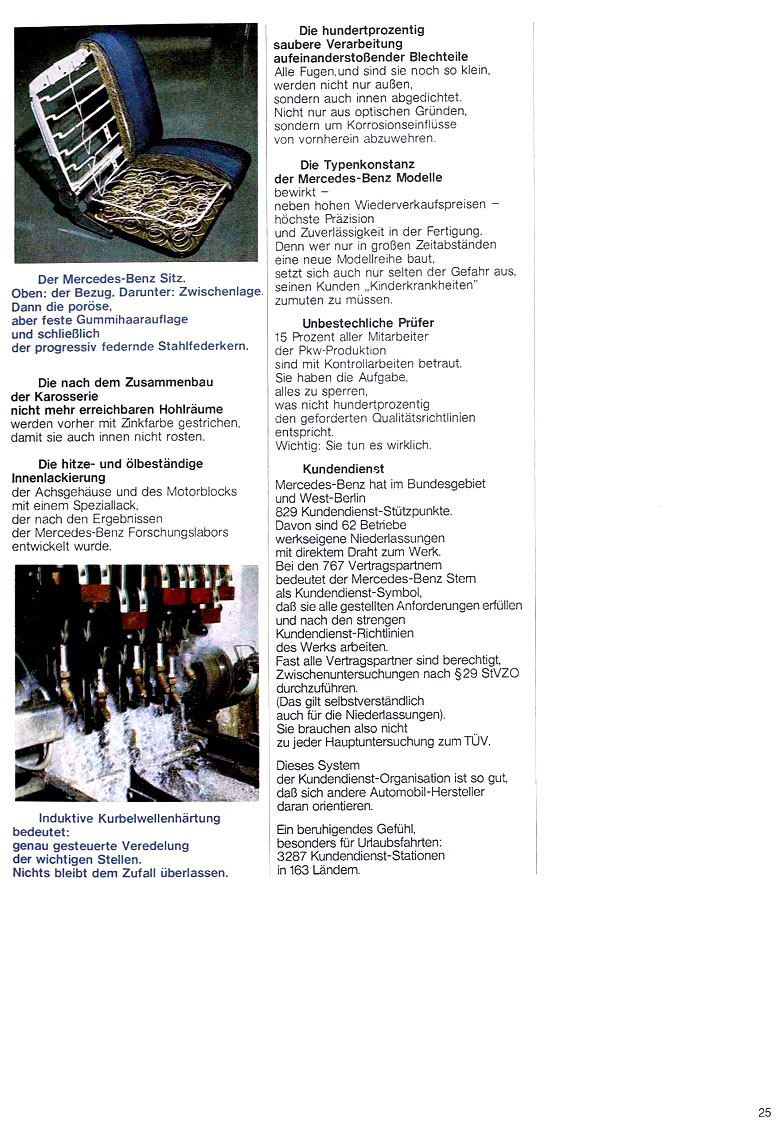 Der Mercedes-Benz Sitz.
Oben: der Bezug. Darunter: Zwischenlage. Dann die poröse, aber feste Gummihaarauflage und schließlich der progressiv federnde Stahlfederkern.

Die nach dem Zusammenbau der Karosserie nicht mehr erreichbaren Hohlräume
werden vorher mit Zinkfarbe gestrichen, damit sie auch innen nicht rosten.

Die hitze- und ölbeständige Innenlackierung
der Achsgehäuse und des Motorblocks mit einem Speziallack, der nach den Ergebnissen der Mercedes-Benz Forschungslabors entwickelt wurde.

Induktive Kurbelwellenhärtung bedeutet:
genau gesteuerte Veredelung der wichtigen Stellen.
Nichts bleibt dem Zufall überlassen.

Die hundertprozentig saubere Verarbeitung aufeinanderstoßender Blechteile
Alle Fugen, und sind sie noch so klein, werden nicht nur außen, sondern auch innen abgedichtet. Nicht nur aus optischen Gründen, sondern um Korrosionseinflüsse von vornherein abzuwehren.

Die Typenkonstanz der Mercedes-Benz Modelle
bewirkt – neben hohen Wiederverkaufspreisen – höchste Präzision und Zuverlässigkeit in der Fertigung. Denn wer nur in großen Zeitabständen eine neue Modellreihe baut, setzt sich auch nur selten der Gefahr aus, seinen Kunden „Kinderkrankheiten" zumuten zu müssen.

Unbestechliche Prüfer
15 Prozent aller Mitarbeiter der Pkw-Produktion sind mit Kontrollarbeiten betraut. Sie haben die Aufgabe, alles zu sperren, was nicht hundertprozentig den geforderten Qualitätsrichtlinien entspricht. Wichtig: Sie tun es wirklich.

Kundendienst
Mercedes-Benz hat im Bundesgebiet und West-Berlin 829 Kundendienst-Stützpunkte. Davon sind 62 Betriebe werkseigene Niederlassungen mit direktem Draht zum Werk. Bei den 767 Vertragspartnern bedeutet der Mercedes-Benz Stern als Kundendienst-Symbol, daß sie alle gestellten Anforderungen erfüllen und nach den strengen Kundendienst-Richtlinien des Werks arbeiten. Fast alle Vertragspartner sind berechtigt, Zwischenuntersuchungen nach §29 StVZO durchzuführen. (Das gilt selbstverständlich auch für die Niederlassungen). Sie brauchen also nicht zu jeder Hauptuntersuchung zum TÜV.

Dieses System der Kundendienst-Organisation ist so gut, daß sich andere Automobil-Hersteller daran orientieren.

Ein beruhigendes Gefühl, besonders für Urlaubsfahrten: 3287 Kundendienst-Stationen in 163 Ländern.

25